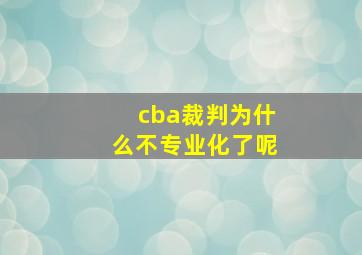 cba裁判为什么不专业化了呢